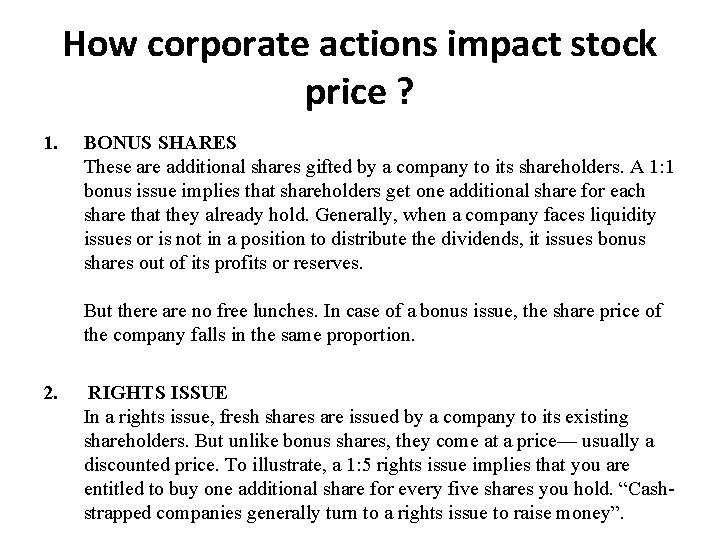 How corporate actions impact stock price ?

1. BONUS SHARES

These are additional shares gifted by a company to its shareholders. A 1:1 bonus issue implies that shareholders get one additional share for each share that they already hold. Generally, when a company faces liquidity issues or is not in a position to distribute the dividends, it issues bonus shares out of its profits or reserves.

But there are no free lunches. In case of a bonus issue, the share price of the company falls in the same proportion.

2. RIGHTS ISSUE

In a rights issue, fresh shares are issued by a company to its existing shareholders. But unlike bonus shares, they come at a price— usually a discounted price. To illustrate, a 1:5 rights issue implies that you are entitled to buy one additional share for every five shares you hold. "Cash-strapped companies generally turn to a rights issue to raise money".